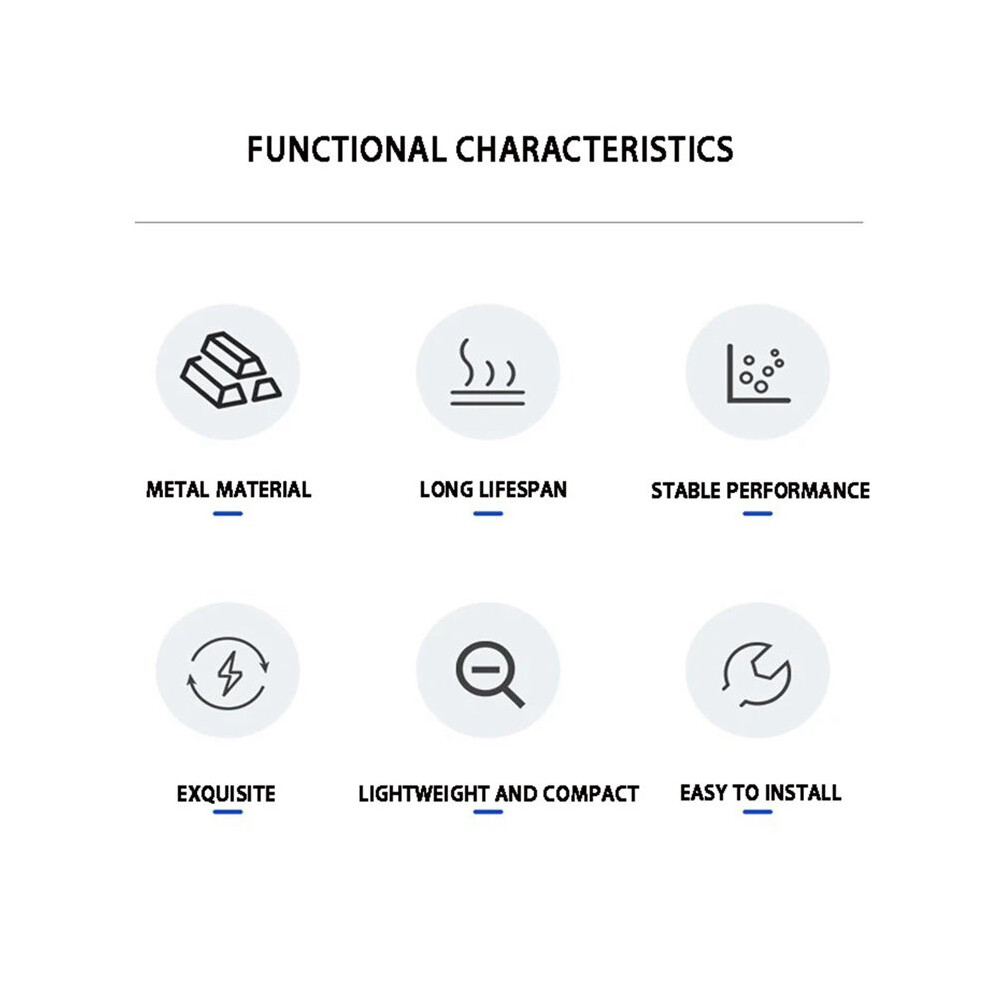 FUNCTIONAL CHARACTERISTICS

METAL MATERIAL

LONG LIFESPAN

STABLE PERFORMANCE

EXQUISITE

LIGHTWEIGHT AND COMPACT

EASY TO INSTALL